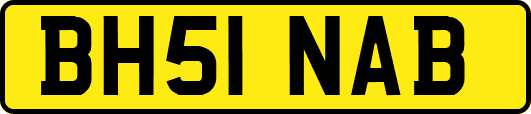 BH51 NAB